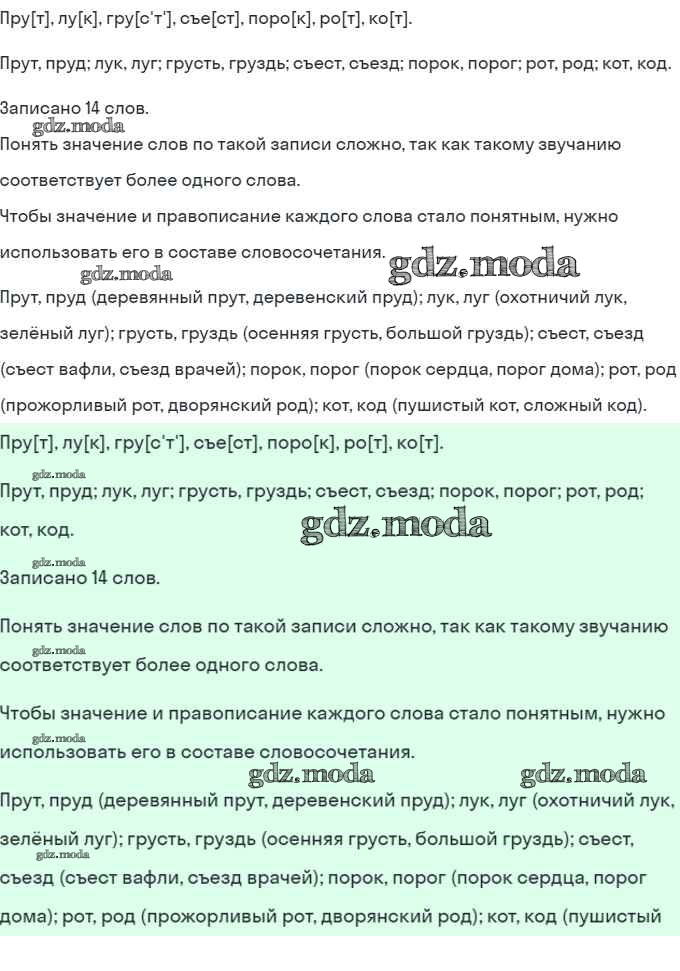 Пру[т], лу[к], гру[с'т'], съе[ст], поро[к], ро[т], ко[т].

Прут, пруд; лук, луг; грусть, груздь; съест, съезд; порок, порог; рот, род; кот, код.

Записано 14 слов.
gdz.moda
Понять значение слов по такой записи сложно, так как такому звучанию соответствует более одного слова.

Чтобы значение и правописание каждого слова стало понятным, нужно использовать его в составе словосочетания. gdz.moda
gdz.moda
Прут, пруд (деревянный прут, деревенский пруд); лук, луг (охотничий лук, зелёный луг); грусть, груздь (осенняя грусть, большой груздь); съест, съезд (съест вафли, съезд врачей); порок, порог (порок сердца, порог дома); рот, род (прожорливый рот, дворянский род); кот, код (пушистый кот, сложный код).

Пру[т], лу[к], гру[с'т'], съе[ст], поро[к], ро[т], ко[т].

gdz.moda
Прут, пруд; лук, луг; грусть, груздь; съест, съезд; порок, порог; рот, род; кот, код. gdz.moda

gdz.moda
Записано 14 слов.

Понять значение слов по такой записи сложно, так как такому звучанию gdz.moda соответствует более одного слова.

Чтобы значение и правописание каждого слова стало понятным, нужно gdz.moda использовать его в составе словосочетания.
gdz.moda gdz.moda
Прут, пруд (деревянный прут, деревенский пруд); лук, луг (охотничий лук, зелёный луг); грусть, груздь (осенняя грусть, большой груздь); съест, gdz.moda съезд (съест вафли, съезд врачей); порок, порог (порок сердца, порог дома); рот, род (прожорливый рот, дворянский род); кот, код (пушистый